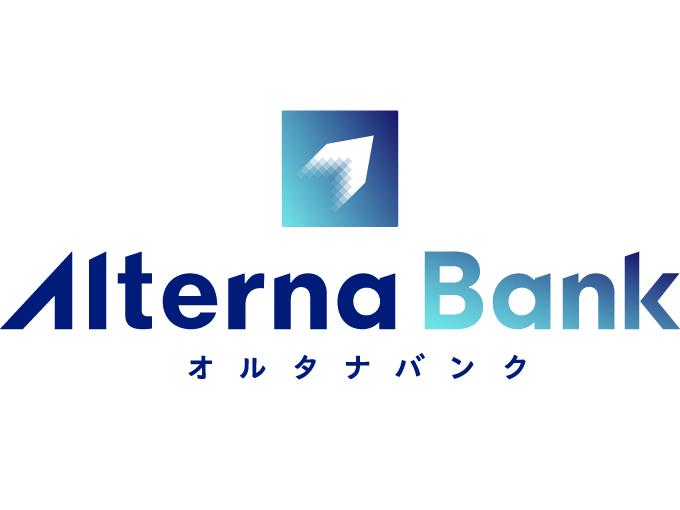 Alterna Bank
オルタナバンク